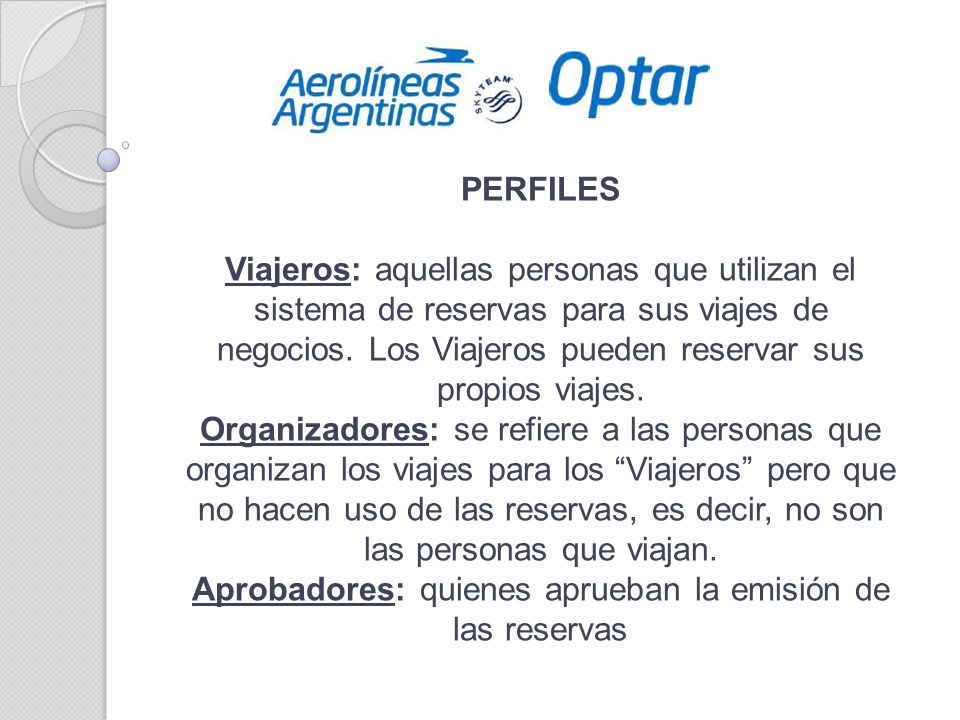 Aerolíneas Argentinas SKYTEAM Optar

PERFILES

Viajeros: aquellas personas que utilizan el sistema de reservas para sus viajes de negocios. Los Viajeros pueden reservar sus propios viajes.
Organizadores: se refiere a las personas que organizan los viajes para los “Viajeros” pero que no hacen uso de las reservas, es decir, no son las personas que viajan.
Aprobadores: quienes aprueban la emisión de las reservas